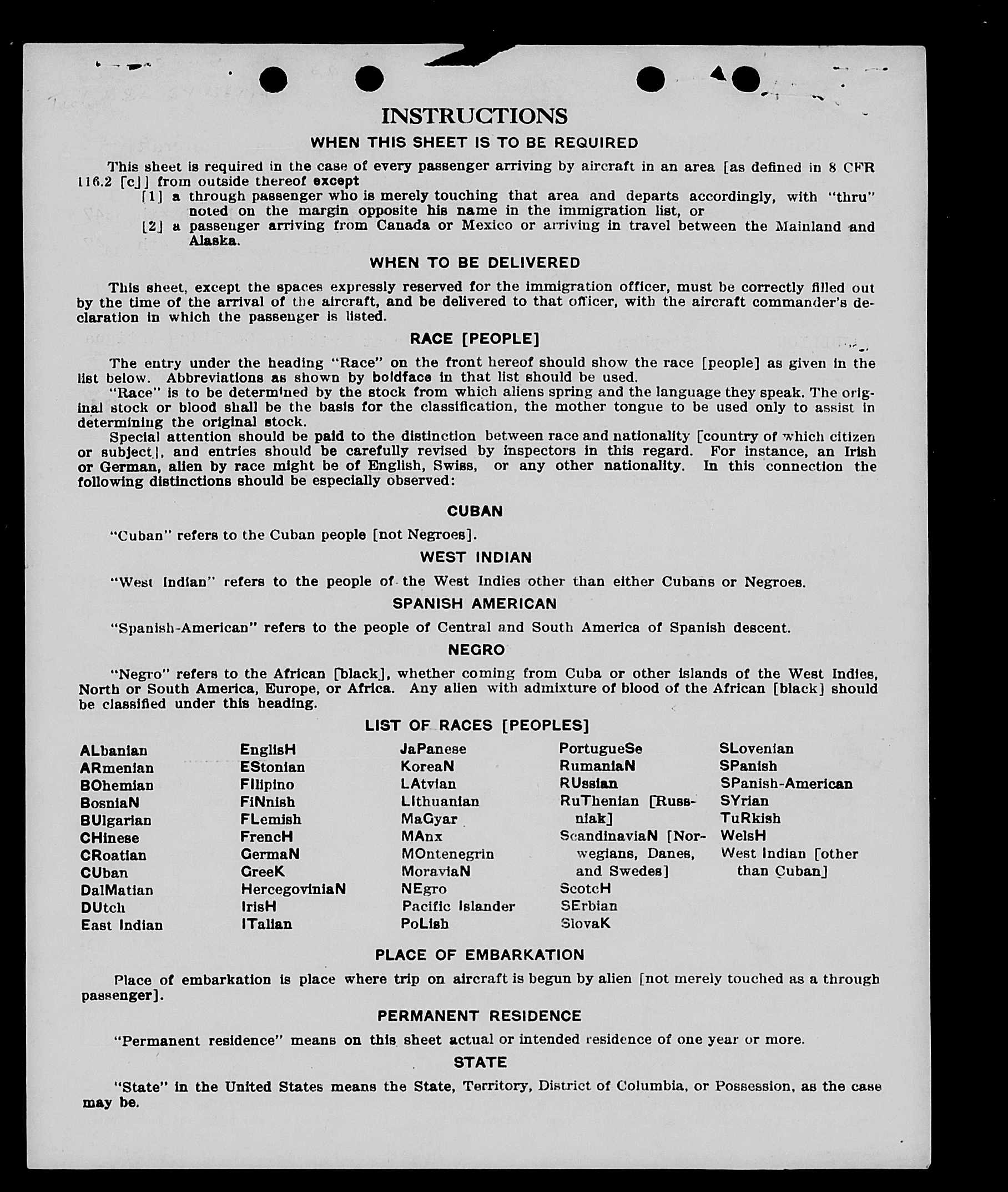 INSTRUCTIONS

WHEN THIS SHEET IS TO BE REQUIRED

This sheet is required in the case of every passenger arriving by aircraft in an area [as defined in 8 CFR 116.2 [c]] from outside thereof except

[1] a through passenger who is merely touching that area and departs accordingly, with "thru" noted on the margin opposite his name in the immigration list, or

[2] a passenger arriving from Canada or Mexico or arriving in travel between the Mainland and Alaska.

WHEN TO BE DELIVERED

This sheet, except the spaces expressly reserved for the immigration officer, must be correctly filled out by the time of the arrival of the aircraft, and be delivered to that officer, with the aircraft commander's declaration in which the passenger is listed.

RACE [PEOPLE]

The entry under the heading "Race" on the front hereof should show the race [people] as given in the list below. Abbreviations as shown by boldface in that list should be used.

"Race" is to be determined by the stock from which aliens spring and the language they speak. The original stock or blood shall be the basis for the classification, the mother tongue to be used only to assist in determining the original stock.

Special attention should be paid to the distinction between race and nationality [country of which citizen or subject], and entries should be carefully revised by inspectors in this regard. For instance, an Irish or German, alien by race might be of English, Swiss, or any other nationality. In this connection the following distinctions should be especially observed:

CUBAN

"Cuban" refers to the Cuban people [not Negroes].

WEST INDIAN

"West Indian" refers to the people of the West Indies other than either Cubans or Negroes.

SPANISH AMERICAN

"Spanish-American" refers to the people of Central and South America of Spanish descent.

NEGRO

"Negro" refers to the African [black], whether coming from Cuba or other islands of the West Indies, North or South America, Europe, or Africa. Any alien with admixture of blood of the African [black] should be classified under this heading.

LIST OF RACES [PEOPLES]

ALbanian
ARmenian
BOhemian
BosniaN
BUlgarian
CHinese
CRoatian
CUban
DalMatian
DUtch
East Indian

EnglisH
EStonian
FIlipino
FiNnish
FLemish
FrencH
GermaN
GreeK
HercegoviniaN
IrisH
ITalian

JaPanese
KoreaN
LAtvian
LIthuanian
MaGyar
MAnx
MOntenegrin
MoraviaN
NEgro
Pacific Islander
PoLish

PortugueSe
RumaniaN
RUssian
RuThenian [Russniak]
ScandinaviaN [Norwegians, Danes, and Swedes]
ScotcH
SErbian
SlovaK

SLovenian
SPanish
SPanish-American
SYrian
TuRkish
WelsH
West Indian [other than Cuban]

PLACE OF EMBARKATION

Place of embarkation is place where trip on aircraft is begun by alien [not merely touched as a through passenger].

PERMANENT RESIDENCE

"Permanent residence" means on this sheet actual or intended residence of one year or more.

STATE

"State" in the United States means the State, Territory, District of Columbia, or Possession, as the case may be.